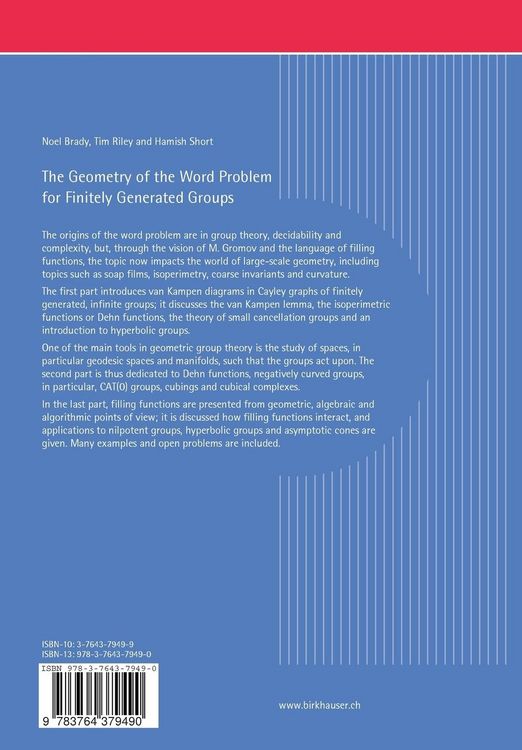 Noel Brady, Tim Riley and Hamish Short

The Geometry of the Word Problem for Finitely Generated Groups

The origins of the word problem are in group theory, decidability and complexity, but, through the vision of M. Gromov and the language of filling functions, the topic now impacts the world of large-scale geometry, including topics such as soap films, isoperimetry, coarse invariants and curvature.

The first part introduces van Kampen diagrams in Cayley graphs of finitely generated, infinite groups; it discusses the van Kampen lemma, the isoperimetric functions or Dehn functions, the theory of small cancellation groups and an introduction to hyperbolic groups.

One of the main tools in geometric group theory is the study of spaces, in particular geodesic spaces and manifolds, such that the groups act upon. The second part is thus dedicated to Dehn functions, negatively curved groups, in particular, CAT(0) groups, cubings and cubical complexes.

In the last part, filling functions are presented from geometric, algebraic and algorithmic points of view; it is discussed how filling functions interact, and applications to nilpotent groups, hyperbolic groups and asymptotic cones are given. Many examples and open problems are included.

ISBN-10: 3-7643-7949-9
ISBN-13: 978-3-7643-7949-0

ISBN 978-3-7643-7949-0
9 783764 379490

www.birkhauser.ch